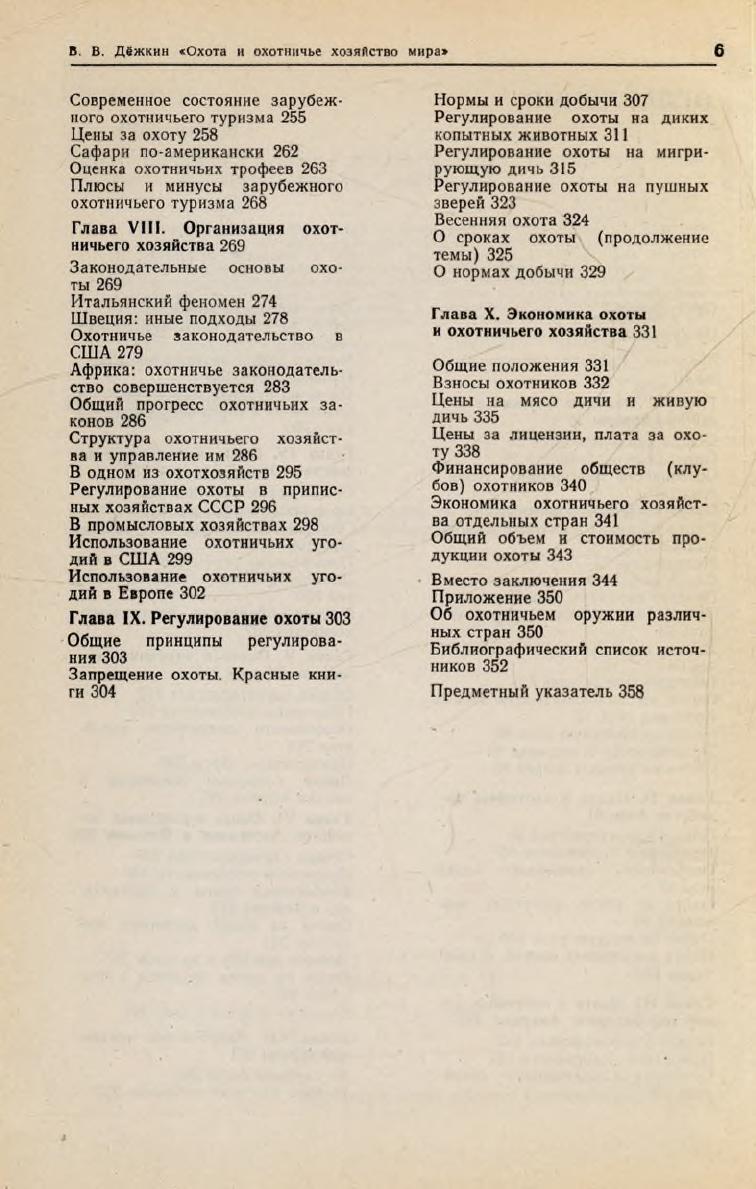 В. В. Дёжкин «Охота и охотничье хозяйство мира» 6

Современное состояние зарубежного охотничьего туризма 255
Цены за охоту 258
Сафари по-американски 262
Оценка охотничьих трофеев 263
Плюсы и минусы зарубежного охотничьего туризма 268

Глава VIII. Организация охотничьего хозяйства 269

Законодательные основы охоты 269
Итальянский феномен 274
Швеция: иные подходы 278
Охотничье законодательство в США 279
Африка: охотничье законодательство совершенствуется 283
Общий прогресс охотничьих законов 286
Структура охотничьего хозяйства и управление им 286
В одном из охотхозяйств 295
Регулирование охоты в приписных хозяйствах СССР 296
В промысловых хозяйствах 298
Использование охотничьих угодий в США 299
Использование охотничьих угодий в Европе 302

Глава IX. Регулирование охоты 303

Общие принципы регулирования 303
Запрещение охоты. Красные книги 304

Нормы и сроки добычи 307
Регулирование охоты на диких копытных животных 311
Регулирование охоты на мигрирующую дичь 315
Регулирование охоты на пушных зверей 323
Весенняя охота 324
О сроках охоты (продолжение темы) 325
О нормах добычи 329

Глава X. Экономика охоты и охотничьего хозяйства 331

Общие положения 331
Взносы охотников 332
Цены на мясо дичи и живую дичь 335
Цены за лицензии, плата за охоту 338
Финансирование обществ (клубов) охотников 340
Экономика охотничьего хозяйства отдельных стран 341
Общий объем и стоимость продукции охоты 343

Вместо заключения 344
Приложение 350
Об охотничьем оружии различных стран 350
Библиографический список источников 352

Предметный указатель 358